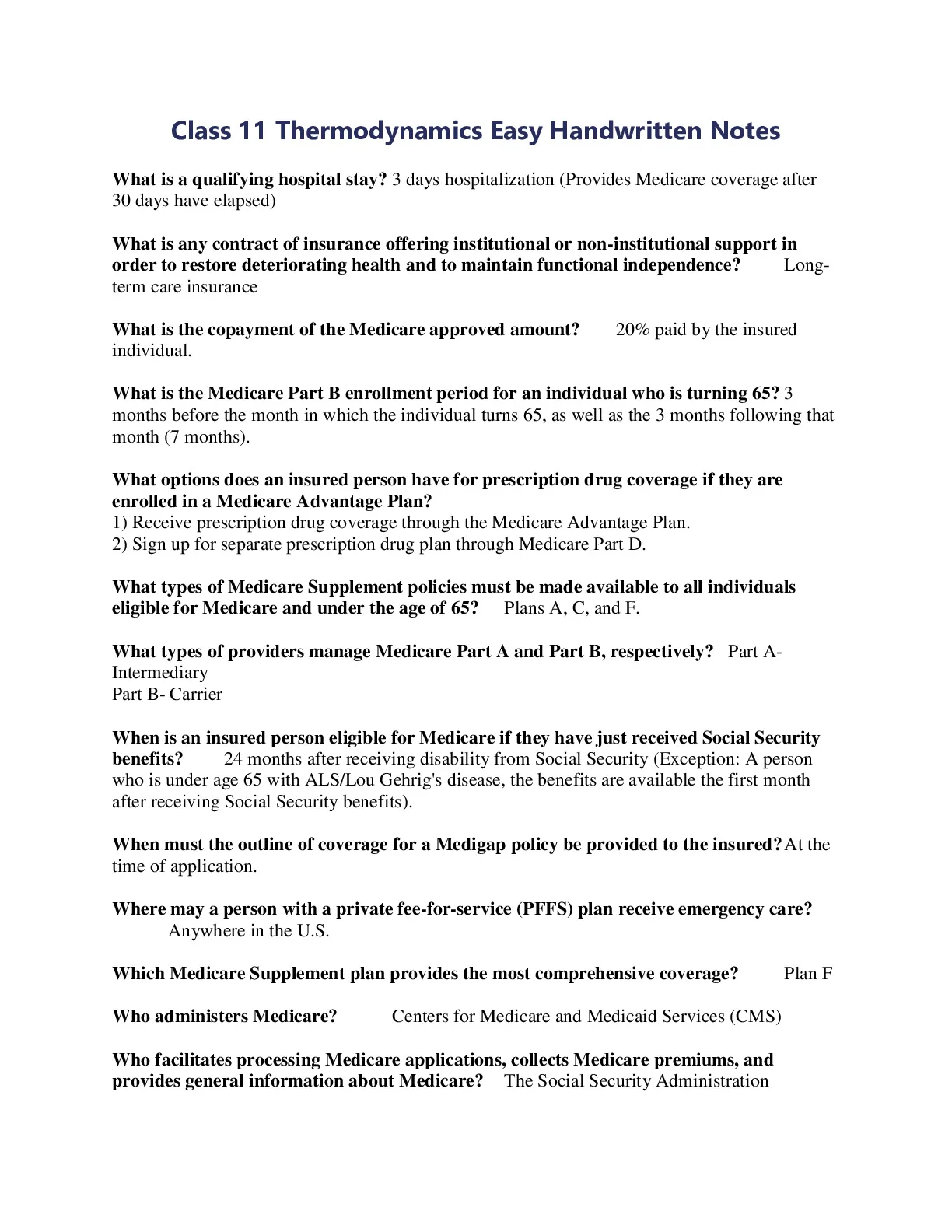 Class 11 Thermodynamics Easy Handwritten Notes

What is a qualifying hospital stay? 3 days hospitalization (Provides Medicare coverage after 30 days have elapsed)

What is any contract of insurance offering institutional or non-institutional support in order to restore deteriorating health and to maintain functional independence? Long-term care insurance

What is the copayment of the Medicare approved amount? 20% paid by the insured individual.

What is the Medicare Part B enrollment period for an individual who is turning 65? 3 months before the month in which the individual turns 65, as well as the 3 months following that month (7 months).

What options does an insured person have for prescription drug coverage if they are enrolled in a Medicare Advantage Plan?
1) Receive prescription drug coverage through the Medicare Advantage Plan.
2) Sign up for separate prescription drug plan through Medicare Part D.

What types of Medicare Supplement policies must be made available to all individuals eligible for Medicare and under the age of 65? Plans A, C, and F.

What types of providers manage Medicare Part A and Part B, respectively? Part A- Intermediary
Part B- Carrier

When is an insured person eligible for Medicare if they have just received Social Security benefits? 24 months after receiving disability from Social Security (Exception: A person who is under age 65 with ALS/Lou Gehrig's disease, the benefits are available the first month after receiving Social Security benefits).

When must the outline of coverage for a Medigap policy be provided to the insured? At the time of application.

Where may a person with a private fee-for-service (PFFS) plan receive emergency care? Anywhere in the U.S.

Which Medicare Supplement plan provides the most comprehensive coverage? Plan F

Who administers Medicare? Centers for Medicare and Medicaid Services (CMS)

Who facilitates processing Medicare applications, collects Medicare premiums, and provides general information about Medicare? The Social Security Administration